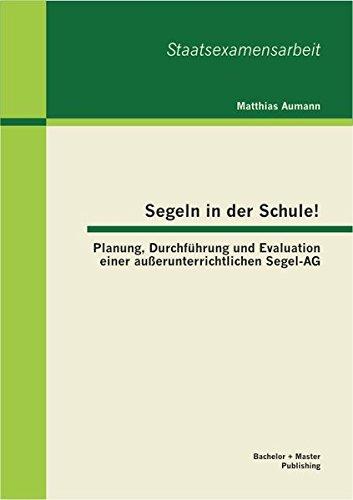 Staatsexamensarbeit

Matthias Aumann

Segeln in der Schule!

Planung, Durchführung und Evaluation einer außerunterrichtlichen Segel-AG

Bachelor + Master Publishing